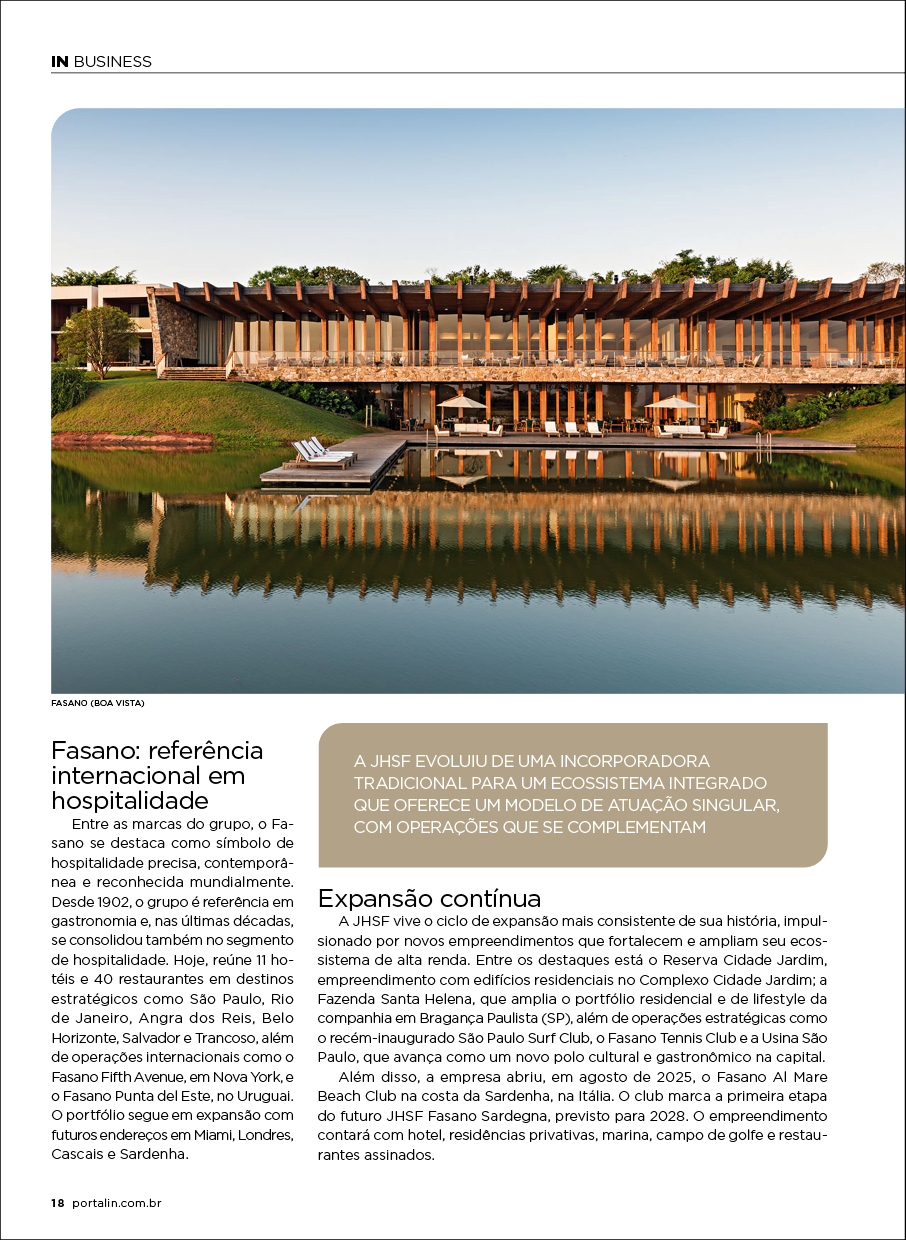 IN BUSINESS

FASANO (BOA VISTA)

Fasano: referência internacional em hospitalidade

Entre as marcas do grupo, o Fasano se destaca como símbolo de hospitalidade precisa, contemporânea e reconhecida mundialmente. Desde 1902, o grupo é referência em gastronomia e, nas últimas décadas, se consolidou também no segmento de hospitalidade. Hoje, reúne 11 hotéis e 40 restaurantes em destinos estratégicos como São Paulo, Rio de Janeiro, Angra dos Reis, Belo Horizonte, Salvador e Trancoso, além de operações internacionais como o Fasano Fifth Avenue, em Nova York, e o Fasano Punta del Este, no Uruguai. O portfólio segue em expansão com futuros endereços em Miami, Londres, Cascais e Sardenha.

A JHSF EVOLUIU DE UMA INCORPORADORA TRADICIONAL PARA UM ECOSSISTEMA INTEGRADO QUE OFERECE UM MODELO DE ATUAÇÃO SINGULAR, COM OPERAÇÕES QUE SE COMPLEMENTAM

Expansão contínua

A JHSF vive o ciclo de expansão mais consistente de sua história, impulsionado por novos empreendimentos que fortalecem e ampliam seu ecossistema de alta renda. Entre os destaques está o Reserva Cidade Jardim, empreendimento com edifícios residenciais no Complexo Cidade Jardim; a Fazenda Santa Helena, que amplia o portfólio residencial e de lifestyle da companhia em Bragança Paulista (SP), além de operações estratégicas como o recém-inaugurado São Paulo Surf Club, o Fasano Tennis Club e a Usina São Paulo, que avança como um novo polo cultural e gastronômico na capital.

Além disso, a empresa abriu, em agosto de 2025, o Fasano Al Mare Beach Club na costa da Sardenha, na Itália. O club marca a primeira etapa do futuro JHSF Fasano Sardegna, previsto para 2028. O empreendimento contará com hotel, residências privativas, marina, campo de golfe e restaurantes assinados.

18 portalin.com.br